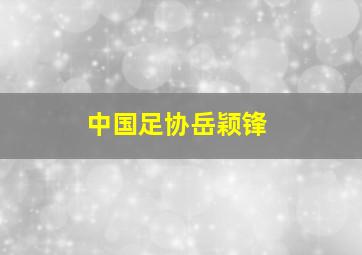 中国足协岳颖锋